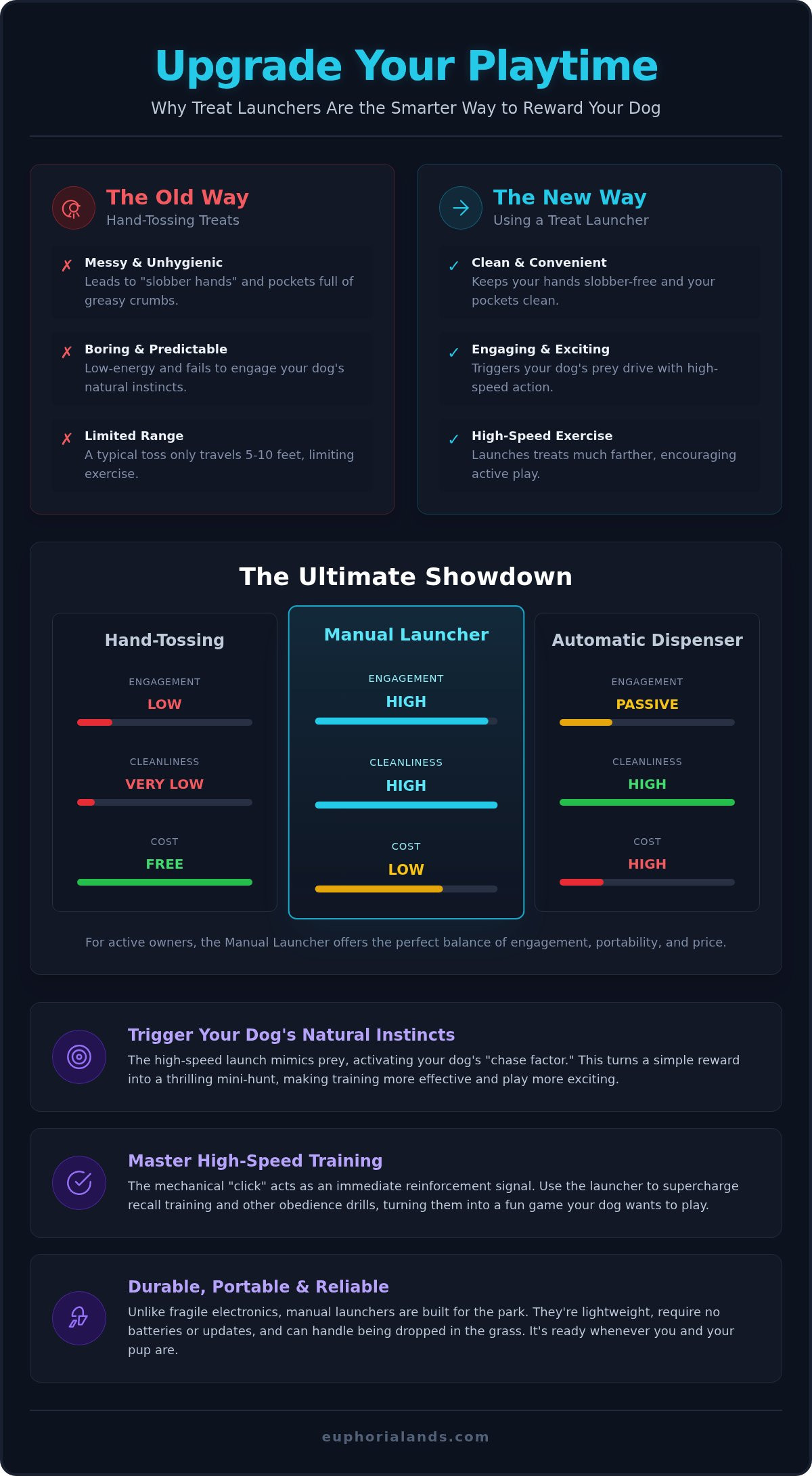 Upgrade Your Playtime

Why Treat Launchers Are the Smarter Way to Reward Your Dog

The Old Way
Hand-Tossing Treats

✗ Messy & Unhygienic
Leads to "slobber hands" and pockets full of greasy crumbs.

✗ Boring & Predictable
Low-energy and fails to engage your dog's natural instincts.

✗ Limited Range
A typical toss only travels 5-10 feet, limiting exercise.

The New Way
Using a Treat Launcher

✓ Clean & Convenient
Keeps your hands slobber-free and your pockets clean.

✓ Engaging & Exciting
Triggers your dog's prey drive with high-speed action.

✓ High-Speed Exercise
Launches treats much farther, encouraging active play.

The Ultimate Showdown

Hand-Tossing
ENGAGEMENT
LOW
CLEANLINESS
VERY LOW
COST
FREE

Manual Launcher
ENGAGEMENT
HIGH
CLEANLINESS
HIGH
COST
LOW

Automatic Dispenser
ENGAGEMENT
PASSIVE
CLEANLINESS
HIGH
COST
HIGH

For active owners, the Manual Launcher offers the perfect balance of engagement, portability, and price.

Trigger Your Dog's Natural Instincts
The high-speed launch mimics prey, activating your dog's "chase factor." This turns a simple reward into a thrilling mini-hunt, making training more effective and play more exciting.

Master High-Speed Training
The mechanical "click" acts as an immediate reinforcement signal. Use the launcher to supercharge recall training and other obedience drills, turning them into a fun game your dog wants to play.

Durable, Portable & Reliable
Unlike fragile electronics, manual launchers are built for the park. They're lightweight, require no batteries or updates, and can handle being dropped in the grass. It's ready whenever you and your pup are.

euphorialands.com